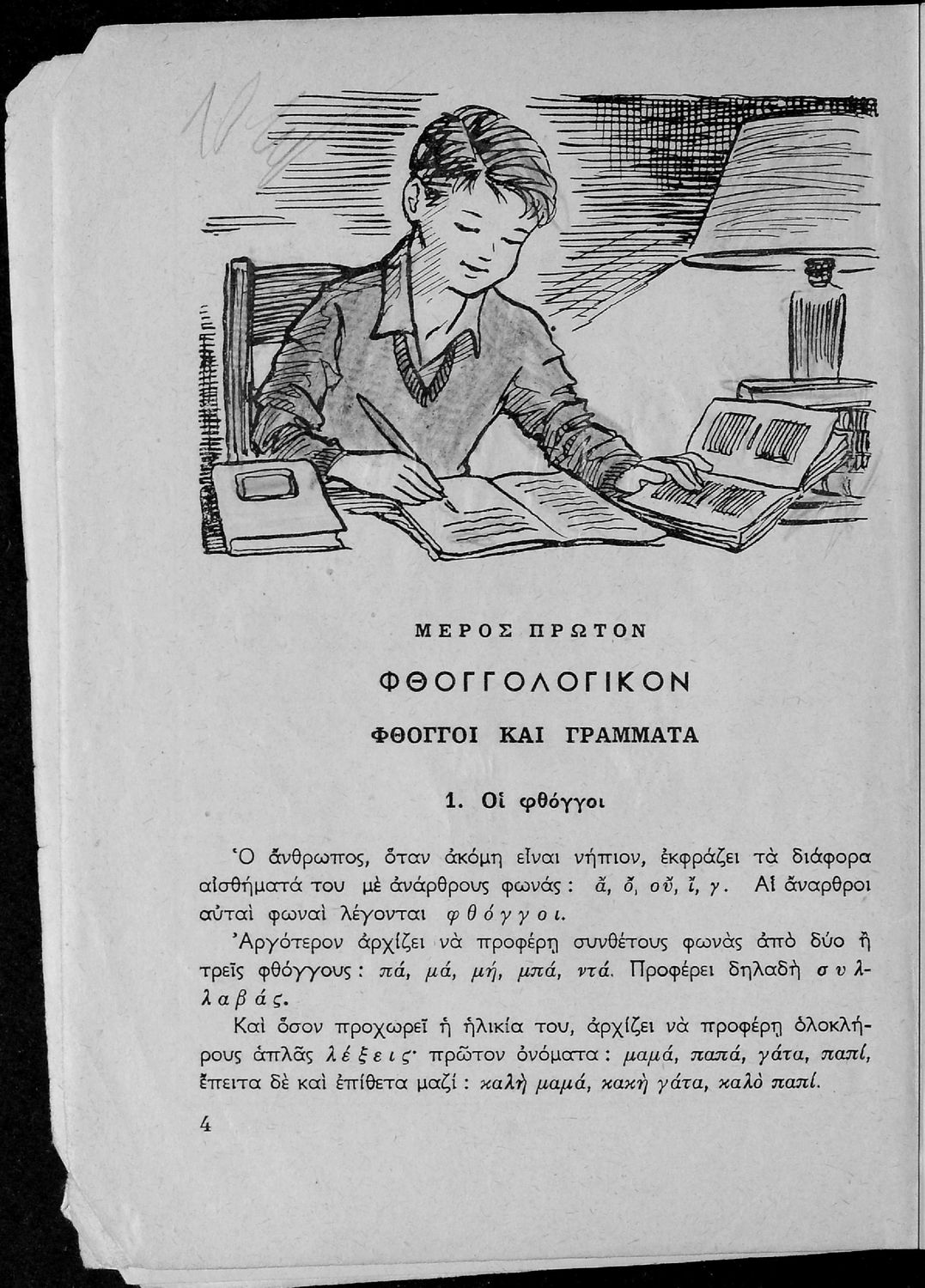 ΜΕΡΟΣ ΠΡΩΤΟΝ

ΦΘΟΓΓΟΛΟΓΙΚΟΝ

ΦΘΟΓΓΟΙ ΚΑΙ ΓΡΑΜΜΑΤΑ

1. Οἱ φθόγγοι

Ὁ ἄνθρωπος, ὅταν ἀκόμη εἶναι νήπιον, ἐκφράζει τὰ διάφορα αἰσθήματά του μὲ ἀνάρθρους φωνάς: ἄ, ὄ, οὔ, ἴ, γ. Αἱ ἄναρθροι αὐταὶ φωναὶ λέγονται φθόγγοι.

Ἀργότερον ἀρχίζει νὰ προφέρῃ συνθέτους φωνὰς ἀπὸ δύο ἢ τρεῖς φθόγγους: πά, μά, μή, μπά, ντά. Προφέρει δηλαδὴ συλλαβάς.

Καὶ ὅσον προχωρεῖ ἡ ἡλικία του, ἀρχίζει νὰ προφέρῃ ὁλοκλήρους ἁπλᾶς λέξεις· πρῶτον ὀνόματα: μαμά, παπά, γάτα, παπί, ἔπειτα δὲ καὶ ἐπίθετα μαζί: καλὴ μαμά, κακὴ γάτα, καλὸ παπί.

4